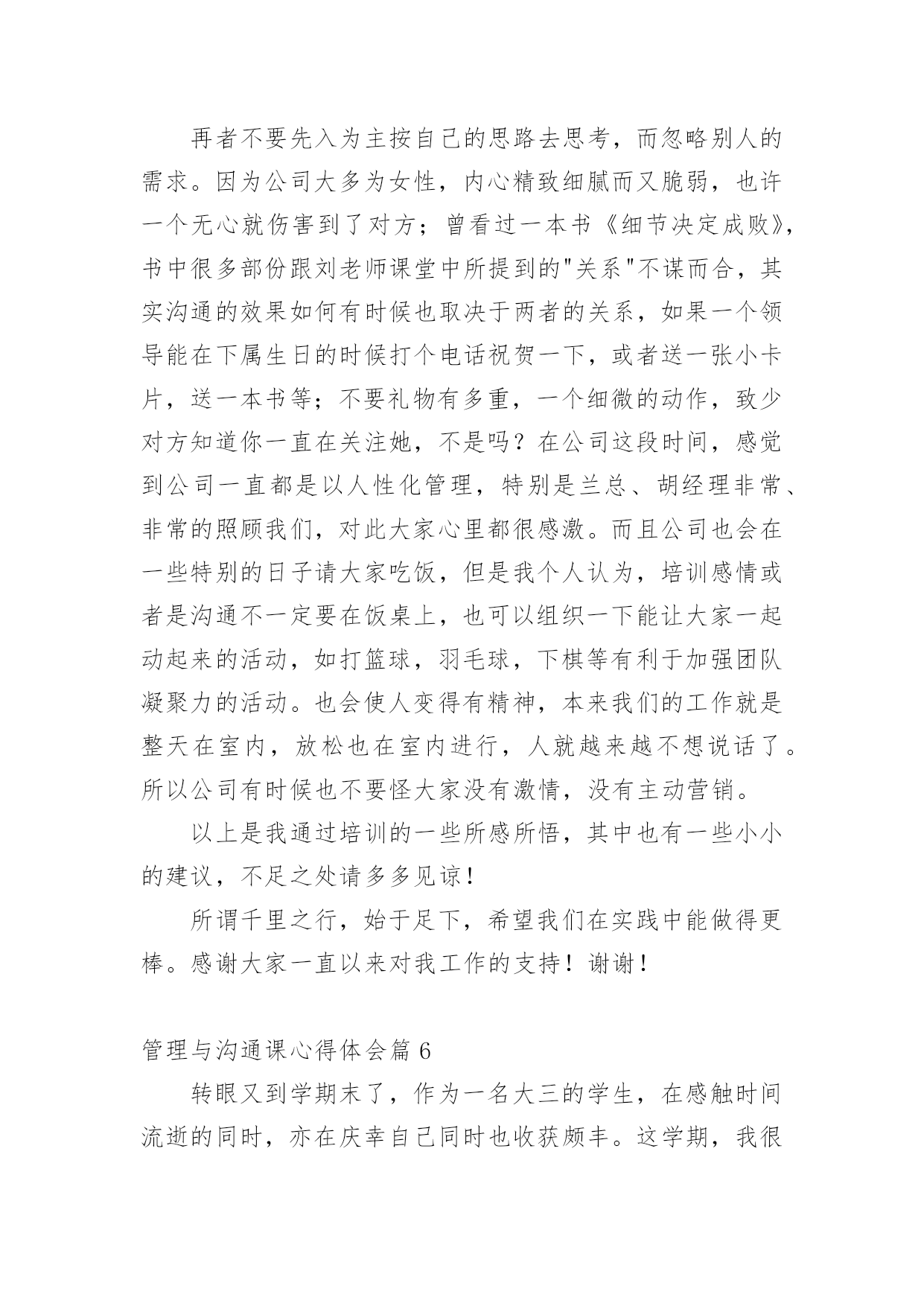 再者不要先入为主按自己的思路去思考，而忽略别人的需求。因为公司大多为女性，内心精致细腻而又脆弱，也许一个无心就伤害到了对方；曾看过一本书《细节决定成败》，书中很多部份跟刘老师课堂中所提到的"关系"不谋而合，其实沟通的效果如何有时候也取决于两者的关系，如果一个领导能在下属生日的时候打个电话祝贺一下，或者送一张小卡片，送一本书等；不要礼物有多重，一个细微的动作，致少对方知道你一直在关注她，不是吗？在公司这段时间，感觉到公司一直都是以人性化管理，特别是兰总、胡经理非常、非常的照顾我们，对此大家心里都很感激。而且公司也会在一些特别的日子请大家吃饭，但是我个人认为，培训感情或者是沟通不一定要在饭桌上，也可以组织一下能让大家一起动起来的活动，如打篮球，羽毛球，下棋等有利于加强团队凝聚力的活动。也会使人变得有精神，本来我们的工作就是整天在室内，放松也在室内进行，人就越来越不想说话了。所以公司有时候也不要怪大家没有激情，没有主动营销。

以上是我通过培训的一些所感所悟，其中也有一些小小的建议，不足之处请多多见谅！

所谓千里之行，始于足下，希望我们在实践中能做得更棒。感谢大家一直以来对我工作的支持！谢谢！

管理与沟通课心得体会篇 6

转眼又到学期末了，作为一名大三的学生，在感触时间流逝的同时，亦在庆幸自己同时也收获颇丰。这学期，我很